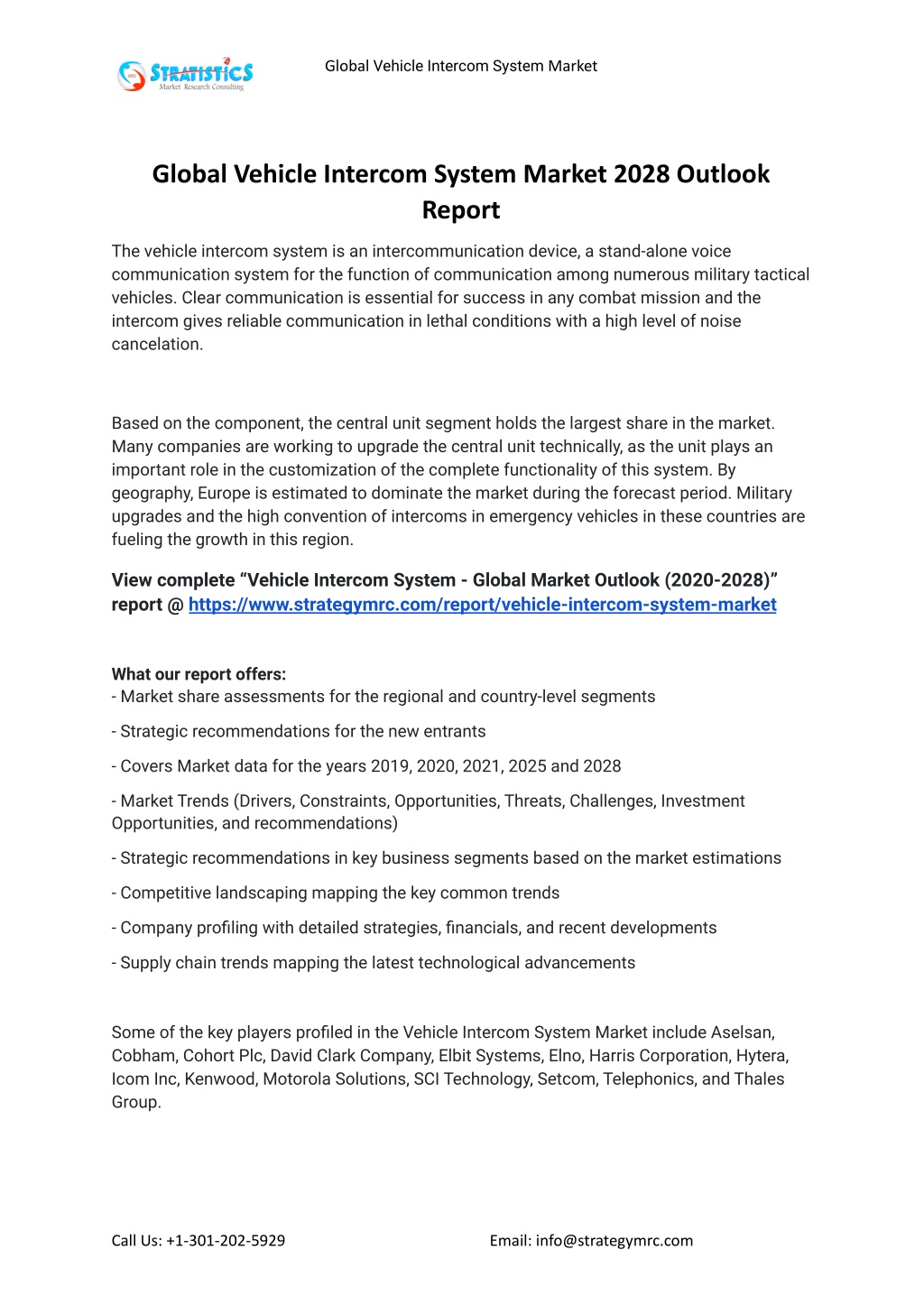 STRATISTICS
Market Research Consulting

Global Vehicle Intercom System Market

Global Vehicle Intercom System Market 2028 Outlook Report

The vehicle intercom system is an intercommunication device, a stand-alone voice communication system for the function of communication among numerous military tactical vehicles. Clear communication is essential for success in any combat mission and the intercom gives reliable communication in lethal conditions with a high level of noise cancelation.

Based on the component, the central unit segment holds the largest share in the market. Many companies are working to upgrade the central unit technically, as the unit plays an important role in the customization of the complete functionality of this system. By geography, Europe is estimated to dominate the market during the forecast period. Military upgrades and the high convention of intercoms in emergency vehicles in these countries are fueling the growth in this region.

View complete “Vehicle Intercom System - Global Market Outlook (2020-2028)” report @ https://www.strategymrc.com/report/vehicle-intercom-system-market

What our report offers:
- Market share assessments for the regional and country-level segments

- Strategic recommendations for the new entrants

- Covers Market data for the years 2019, 2020, 2021, 2025 and 2028

- Market Trends (Drivers, Constraints, Opportunities, Threats, Challenges, Investment Opportunities, and recommendations)

- Strategic recommendations in key business segments based on the market estimations

- Competitive landscaping mapping the key common trends

- Company profiling with detailed strategies, financials, and recent developments

- Supply chain trends mapping the latest technological advancements

Some of the key players profiled in the Vehicle Intercom System Market include Aselsan, Cobham, Cohort Plc, David Clark Company, Elbit Systems, Elno, Harris Corporation, Hytera, Icom Inc, Kenwood, Motorola Solutions, SCI Technology, Setcom, Telephonics, and Thales Group.

Call Us: +1-301-202-5929

Email: info@strategymrc.com